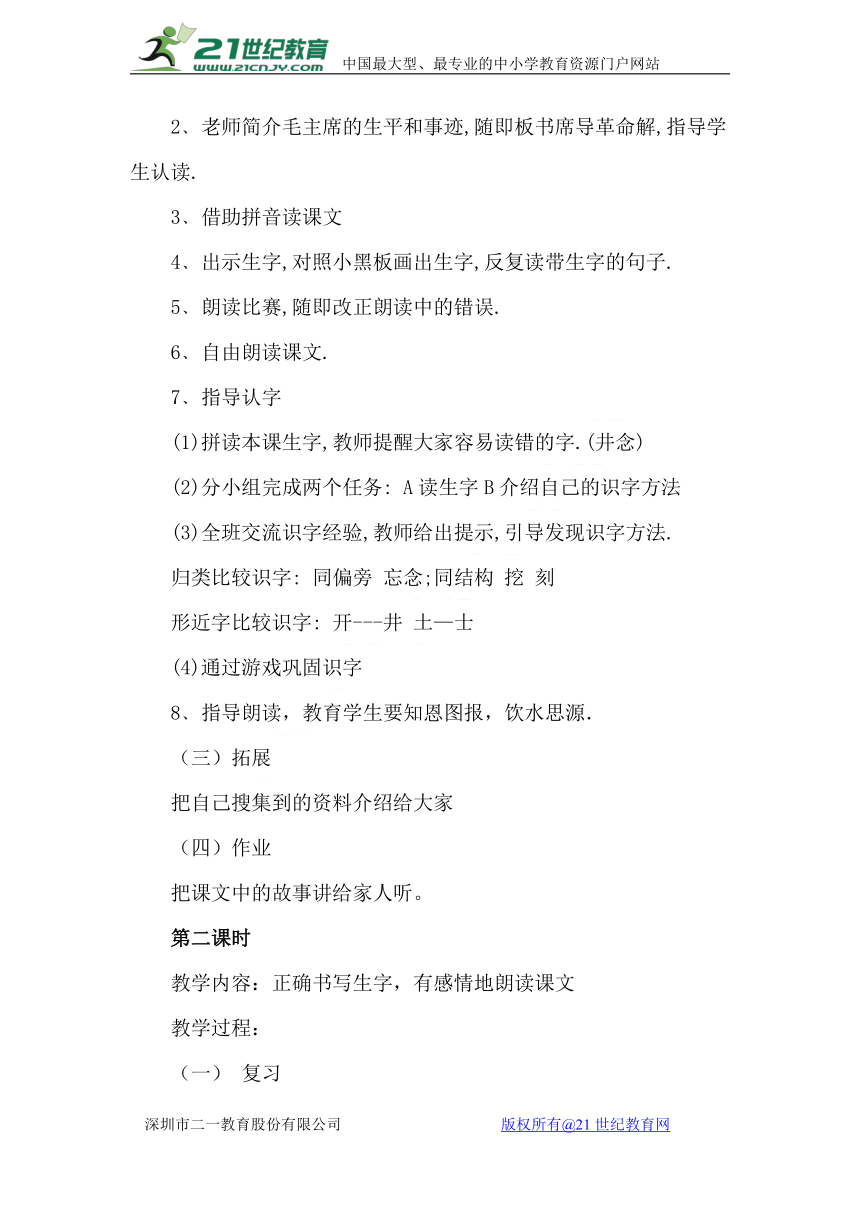 21世纪教育
www.21cnjy.com 中国最大型、最专业的中小学教育资源门户网站

2、老师简介毛主席的生平和事迹,随即板书席导革命解,指导学生认读.

3、借助拼音读课文

4、出示生字,对照小黑板画出生字,反复读带生字的句子.

5、朗读比赛,随即改正朗读中的错误.

6、自由朗读课文.

7、指导认字

(1)拼读本课生字,教师提醒大家容易读错的字.(井念)

(2)分小组完成两个任务: A读生字B介绍自己的识字方法

(3)全班交流识字经验,教师给出提示,引导发现识字方法.

归类比较识字: 同偏旁 忘念;同结构 挖 刻

形近字比较识字: 开---井 土—士

(4)通过游戏巩固识字

8、指导朗读，教育学生要知恩图报，饮水思源.

（三）拓展

把自己搜集到的资料介绍给大家

（四）作业

把课文中的故事讲给家人听。

第二课时

教学内容：正确书写生字，有感情地朗读课文

教学过程：

（一） 复习

深圳市二一教育股份有限公司 版权所有@21世纪教育网